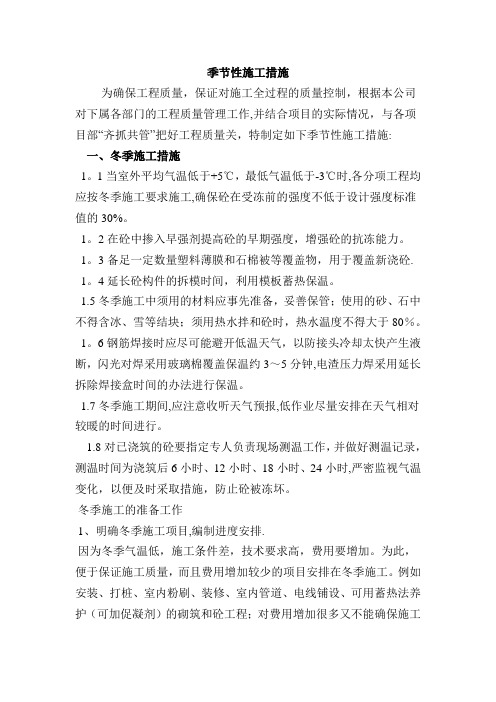 季节性施工措施

为确保工程质量，保证对施工全过程的质量控制，根据本公司对下属各部门的工程质量管理工作,并结合项目的实际情况，与各项目部“齐抓共管”把好工程质量关，特制定如下季节性施工措施:

一、冬季施工措施

1。1 当室外平均气温低于+5℃，最低气温低于-3℃时,各分项工程均应按冬季施工要求施工,确保砼在受冻前的强度不低于设计强度标准值的 30%。

1。2 在砼中掺入早强剂提高砼的早期强度，增强砼的抗冻能力。

1。3 备足一定数量塑料薄膜和石棉被等覆盖物，用于覆盖新浇砼.

1。4 延长砼构件的拆模时间，利用模板蓄热保温。

1.5 冬季施工中须用的材料应事先准备，妥善保管；使用的砂、石中不得含冰、雪等结块；须用热水拌和砼时，热水温度不得大于 80%。

1。6 钢筋焊接时应尽可能避开低温天气，以防接头冷却太快产生液断，闪光对焊采用玻璃棉覆盖保温约 3～5 分钟,电渣压力焊采用延长拆除焊接盒时间的办法进行保温。

1.7 冬季施工期间,应注意收听天气预报,低作业尽量安排在天气相对较暖的时间进行。

1.8 对已浇筑的砼要指定专人负责现场测温工作，并做好测温记录，测温时间为浇筑后 6 小时、12 小时、18 小时、24 小时,严密监视气温变化，以便及时采取措施，防止砼被冻坏。

冬季施工的准备工作

1、明确冬季施工项目,编制进度安排.

因为冬季气温低，施工条件差，技术要求高，费用要增加。为此，便于保证施工质量，而且费用增加较少的项目安排在冬季施工。例如安装、打桩、室内粉刷、装修、室内管道、电线铺设、可用蓄热法养护（可加促凝剂）的砌筑和砼工程；对费用增加很多又不能确保施工